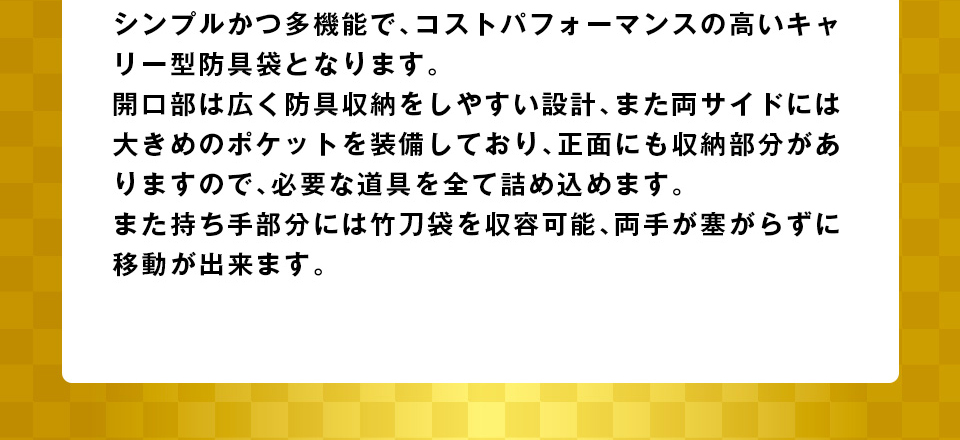 シンプルかつ多機能で、コストパフォーマンスの高いキャリー型防具袋となります。
開口部は広く防具収納をしやすい設計、また両サイドには大きめのポケットを装備しており、正面にも収納部分がありますので、必要な道具を全て詰め込めます。
また持ち手部分には竹刀袋を収容可能、両手が塞がらずに移動が出来ます。